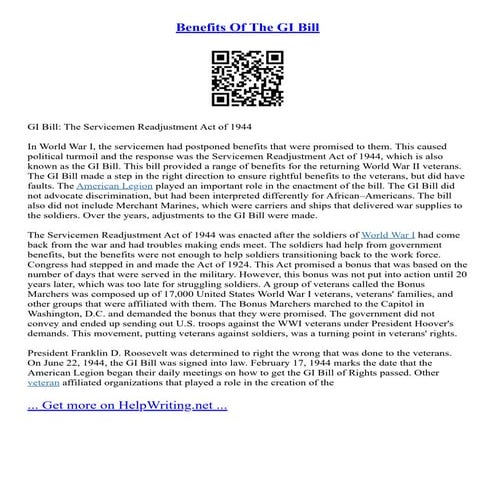 Benefits Of The GI Bill

GI Bill: The Servicemen Readjustment Act of 1944

In World War I, the servicemen had postponed benefits that were promised to them. This caused political turmoil and the response was the Servicemen Readjustment Act of 1944, which is also known as the GI Bill. This bill provided a range of benefits for the returning World War II veterans. The GI Bill made a step in the right direction to ensure rightful benefits to the veterans, but did have faults. The American Legion played an important role in the enactment of the bill. The GI Bill did not advocate discrimination, but had been interpreted differently for African–Americans. The bill also did not include Merchant Marines, which were carriers and ships that delivered war supplies to the soldiers. Over the years, adjustments to the GI Bill were made.

The Servicemen Readjustment Act of 1944 was enacted after the soldiers of World War I had come back from the war and had troubles making ends meet. The soldiers had help from government benefits, but the benefits were not enough to help soldiers transitioning back to the work force. Congress had stepped in and made the Act of 1924. This Act promised a bonus that was based on the number of days that were served in the military. However, this bonus was not put into action until 20 years later, which was too late for struggling soldiers. A group of veterans called the Bonus Marchers was composed up of 17,000 United States World War I veterans, veterans' families, and other groups that were affiliated with them. The Bonus Marchers marched to the Capitol in Washington, D.C. and demanded the bonus that they were promised. The government did not convey and ended up sending out U.S. troops against the WWI veterans under President Hoover's demands. This movement, putting veterans against soldiers, was a turning point in veterans' rights.

President Franklin D. Roosevelt was determined to right the wrong that was done to the veterans. On June 22, 1944, the GI Bill was signed into law. February 17, 1944 marks the date that the American Legion began their daily meetings on how to get the GI Bill of Rights passed. Other veteran affiliated organizations that played a role in the creation of the

... Get more on HelpWriting.net ...